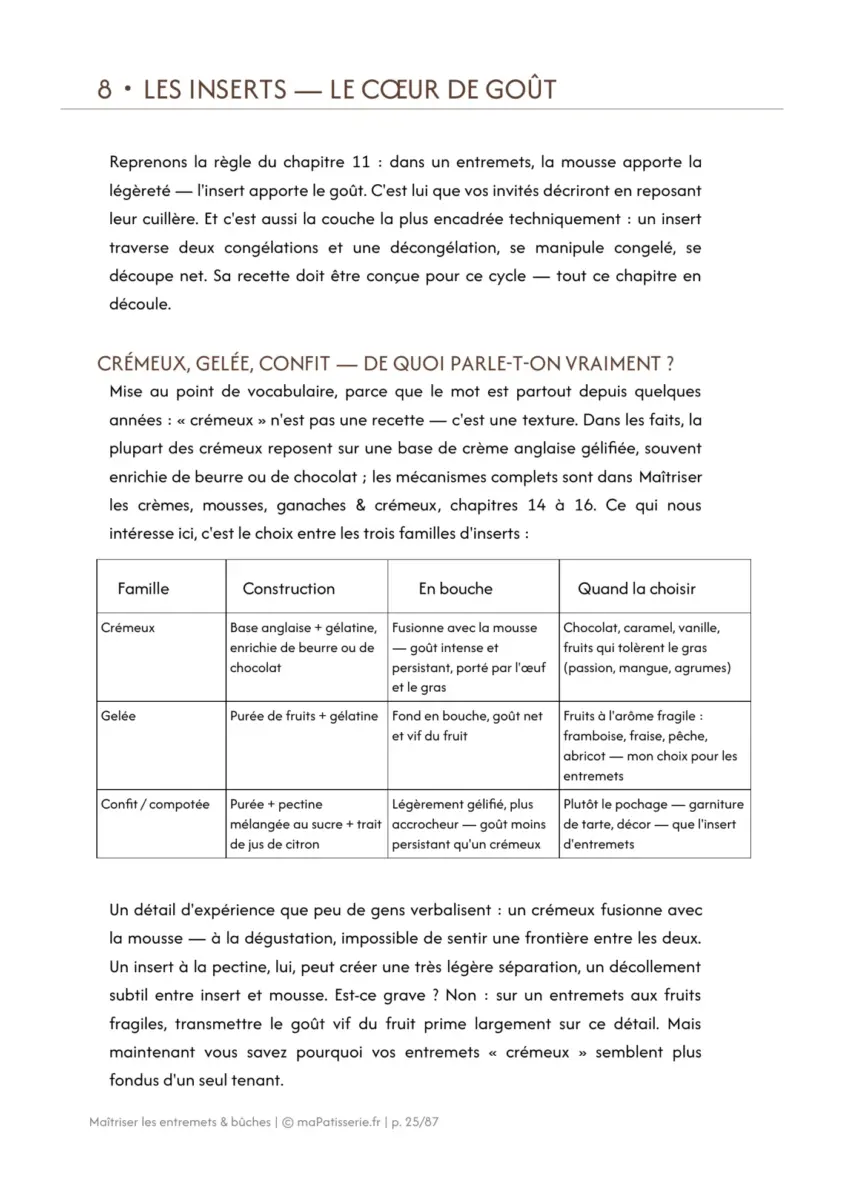 8 • LES INSERTS — LE CŒUR DE GOÛT

Reprenons la règle du chapitre 11 : dans un entremets, la mousse apporte la légèreté — l'insert apporte le goût. C'est lui que vos invités décriront en reposant leur cuillère. Et c'est aussi la couche la plus encadrée techniquement : un insert traverse deux congélations et une décongélation, se manipule congelé, se découpe net. Sa recette doit être conçue pour ce cycle — tout ce chapitre en découle.

CRÉMEUX, GELÉE, CONFIT — DE QUOI PARLE-T-ON VRAIMENT ?

Mise au point de vocabulaire, parce que le mot est partout depuis quelques années : « crémeux » n'est pas une recette — c'est une texture. Dans les faits, la plupart des crémeux reposent sur une base de crème anglaise gélifiée, souvent enrichie de beurre ou de chocolat ; les mécanismes complets sont dans Maîtriser les crèmes, mousses, ganaches & crémeux, chapitres 14 à 16. Ce qui nous intéresse ici, c'est le choix entre les trois familles d'inserts :

| Famille | Construction | En bouche | Quand la choisir |
|---|---|---|---|
| Crémeux | Base anglaise + gélatine, enrichie de beurre ou de chocolat | Fusionne avec la mousse — goût intense et persistant, porté par l'œuf et le gras | Chocolat, caramel, vanille, fruits qui tolèrent le gras (passion, mangue, agrumes) |
| Gelée | Purée de fruits + gélatine | Fond en bouche, goût net et vif du fruit | Fruits à l'arôme fragile : framboise, fraise, pêche, abricot — mon choix pour les entremets |
| Confit / compotée | Purée + pectine mélangée au sucre + trait de jus de citron | Légèrement gélifié, plus accrocheur — goût moins persistant qu'un crémeux | Plutôt le pochage — garniture de tarte, décor — que l'insert d'entremets |

Un détail d'expérience que peu de gens verbalisent : un crémeux fusionne avec la mousse — à la dégustation, impossible de sentir une frontière entre les deux. Un insert à la pectine, lui, peut créer une très légère séparation, un décollement subtil entre insert et mousse. Est-ce grave ? Non : sur un entremets aux fruits fragiles, transmettre le goût vif du fruit prime largement sur ce détail. Mais maintenant vous savez pourquoi vos entremets « crémeux » semblent plus fondus d'un seul tenant.

Maîtriser les entremets & bûches | © maPatisserie.fr | p. 25/87